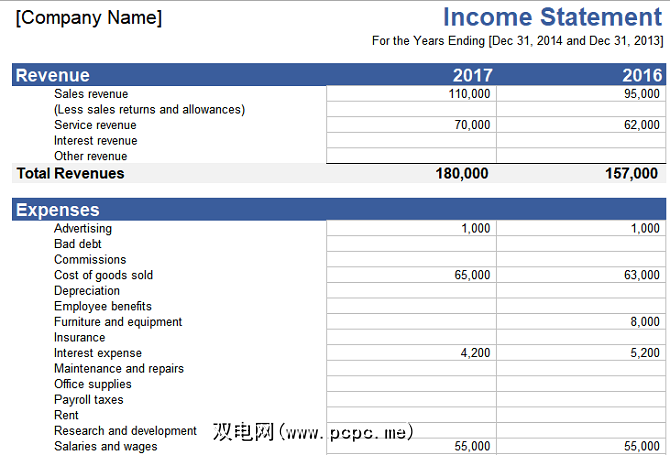 [Company Name]

Income Statement

For the Years Ending [Dec 31, 2014 and Dec 31, 2013]

| Revenue | 2017 | 2016 |
|---|---|---|
| Sales revenue | 110,000 | 95,000 |
| (Less sales returns and allowances) | | |
| Service revenue | 70,000 | 62,000 |
| Interest revenue | | |
| Other revenue | | |
| Total Revenues | 180,000 | 157,000 |

| Expenses | | |
|---|---|---|
| Advertising | 1,000 | 1,000 |
| Bad debt | | |
| Commissions | | |
| Cost of goods sold | 65,000 | 63,000 |
| Depreciation | | |
| Employee benefits | | |
| Furniture and equipment | | 8,000 |
| Insurance | | |
| Interest expense | 4,200 | 5,200 |
| Maintenance and repairs | | |
| Office supplies | | |
| Payroll taxes | | |
| Rent | | |
| Research and development | | |
| Salaries and wages | 55,000 | 55,000 |

双电网(www.pcpc.me)